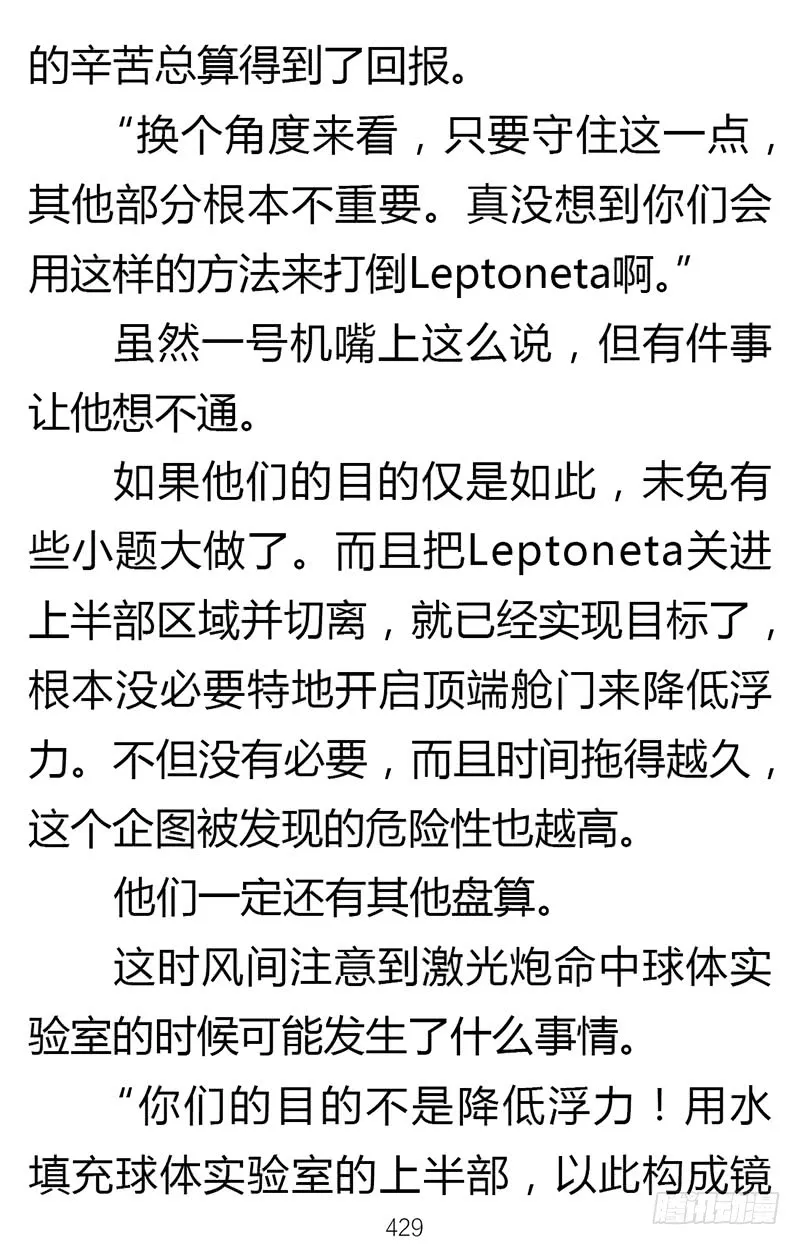 的辛苦总算得到了回报。

“换个角度来看，只要守住这一点，其他部分根本不重要。真没想到你们会用这样的方法来打倒Leptoneta啊。”

虽然一号机嘴上这么说，但有件事让他想不通。

如果他们的目的仅是如此，未免有些小题大做了。而且把Leptoneta关进上半部区域并切离，就已经实现目标了，根本没必要特地开启顶端舱门来降低浮力。不但没有必要，而且时间拖得越久，这个企图被发现的危险性也越高。

他们一定还有其他盘算。

这时风间注意到激光炮命中球体实验室的时候可能发生了什么事情。

“你们的目的不是降低浮力！用水填充球体实验室的上半部，以此构成镜

429

腾讯动漫